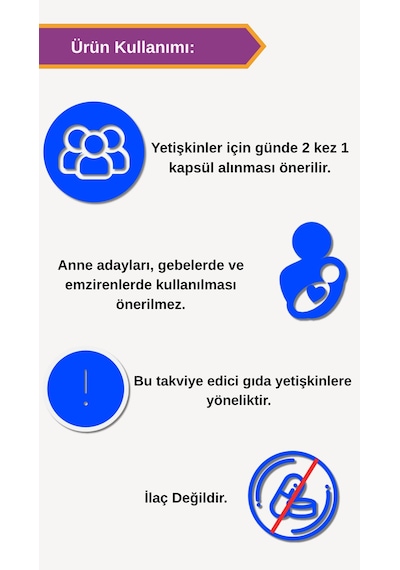 Ürün Kullanımı:

Yetişkinler için günde 2 kez 1 kapsül alınması önerilir.

Anne adayları, gebelerde ve emzirenlerde kullanılması önerilmez.

!

Bu takviye edici gıda yetişkinlere yöneliktir.

İlaç Değildir.